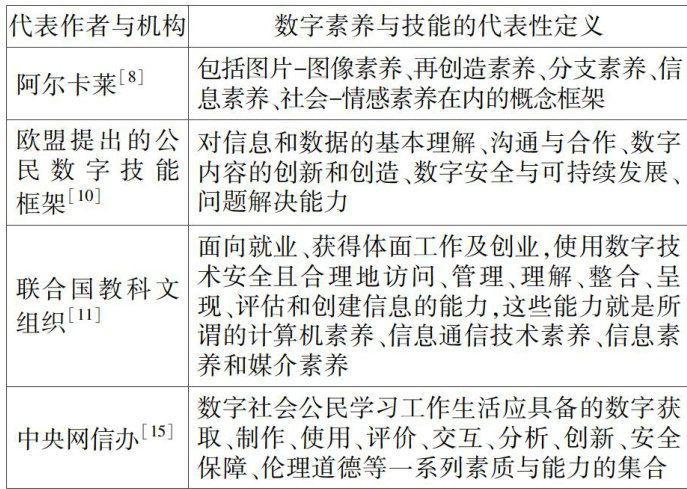 | 代表作者与机构 | 数字素养与技能的代表性定义 |
|---|---|
| 阿尔卡莱$^{[8]}$ | 包括图片-图像素养、再创造素养、分支素养、信息素养、社会-情感素养在内的概念框架 |
| 欧盟提出的公民数字技能框架$^{[10]}$ | 对信息和数据的基本理解、沟通与合作、数字内容的创新和创造、数字安全与可持续发展、问题解决能力 |
| 联合国教科文组织$^{[11]}$ | 面向就业、获得体面工作及创业,使用数字技术安全且合理地访问、管理、理解、整合、呈现、评估和创建信息的能力,这些能力就是所谓的计算机素养、信息通信技术素养、信息素养和媒介素养 |
| 中央网信办$^{[15]}$ | 数字社会公民学习工作生活应具备的数字获取、制作、使用、评价、交互、分析、创新、安全保障、伦理道德等一系列素质与能力的集合 |